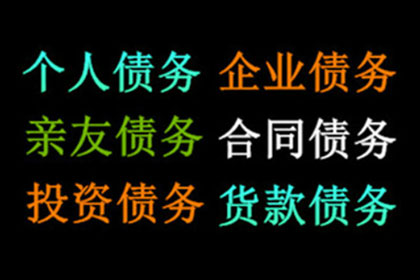 个人债务 企业债务
亲友债务 合同债务
投资债务 货款债务